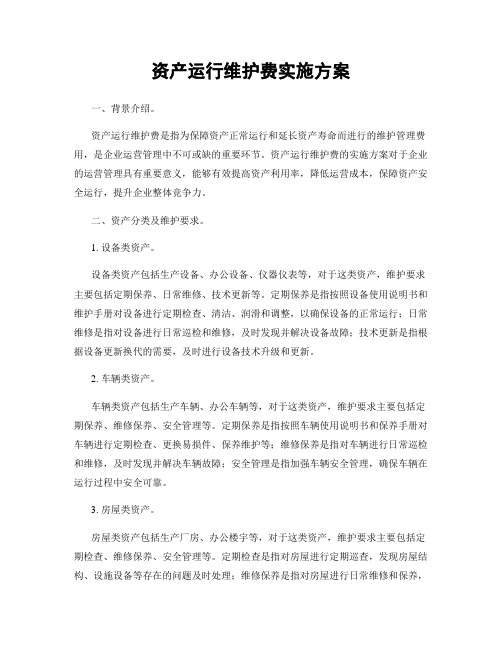 资产运行维护费实施方案

一、背景介绍。

资产运行维护费是指为保障资产正常运行和延长资产寿命而进行的维护管理费用，是企业运营管理中不可或缺的重要环节。资产运行维护费的实施方案对于企业的运营管理具有重要意义，能够有效提高资产利用率，降低运营成本，保障资产安全运行，提升企业整体竞争力。

二、资产分类及维护要求。

1. 设备类资产。

设备类资产包括生产设备、办公设备、仪器仪表等，对于这类资产，维护要求主要包括定期保养、日常维修、技术更新等。定期保养是指按照设备使用说明书和维护手册对设备进行定期检查、清洁、润滑和调整，以确保设备的正常运行；日常维修是指对设备进行日常巡检和维修，及时发现并解决设备故障；技术更新是指根据设备更新换代的需要，及时进行设备技术升级和更新。

2. 车辆类资产。

车辆类资产包括生产车辆、办公车辆等，对于这类资产，维护要求主要包括定期保养、维修保养、安全管理等。定期保养是指按照车辆使用说明书和保养手册对车辆进行定期检查、更换易损件、保养维护等；维修保养是指对车辆进行日常巡检和维修，及时发现并解决车辆故障；安全管理是指加强车辆安全管理，确保车辆在运行过程中安全可靠。

3. 房屋类资产。

房屋类资产包括生产厂房、办公楼宇等，对于这类资产，维护要求主要包括定期检查、维修保养、安全管理等。定期检查是指对房屋进行定期巡查，发现房屋结构、设施设备等存在的问题及时处理；维修保养是指对房屋进行日常维修和保养，